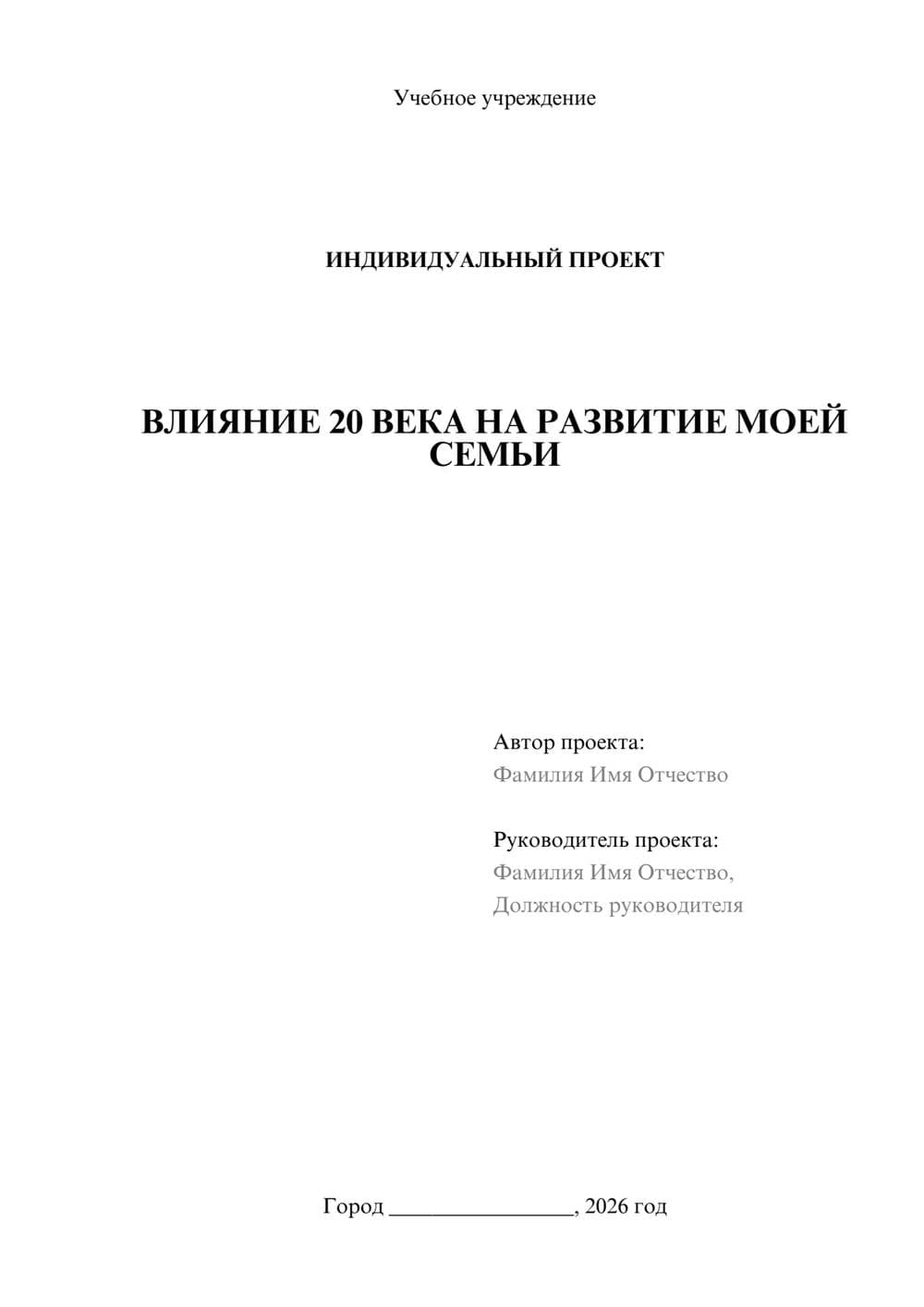 Учебное учреждение

ИНДИВИДУАЛЬНЫЙ ПРОЕКТ

ВЛИЯНИЕ 20 ВЕКА НА РАЗВИТИЕ МОЕЙ СЕМЬИ

Автор проекта:
Фамилия Имя Отчество

Руководитель проекта:
Фамилия Имя Отчество,
Должность руководителя

Город ________________, 2026 год